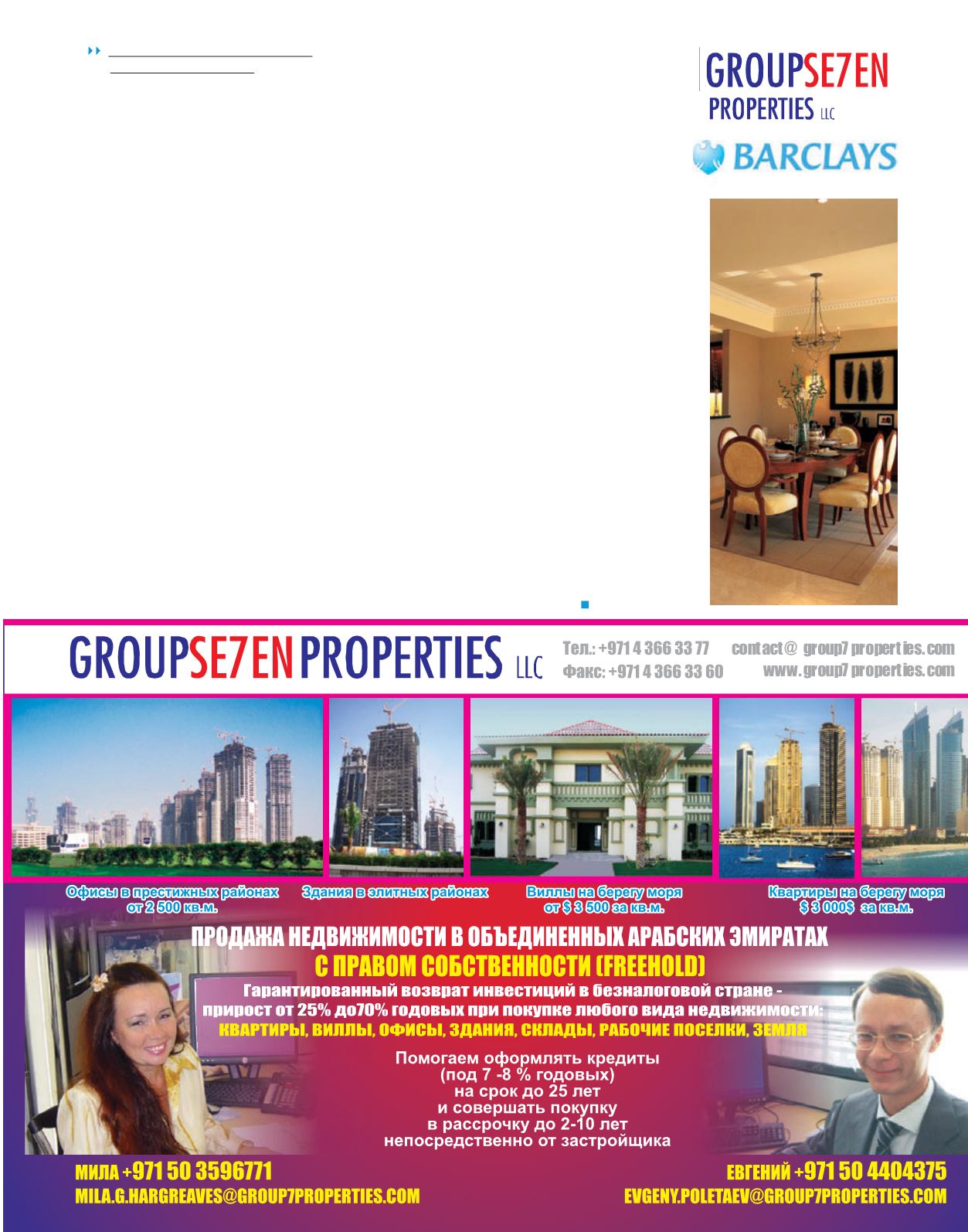 GROUPSE7EN
PROPERTIES LLC

BARCLAYS

GROUPSE7EN PROPERTIES LLC

Тел.: +971 4 366 33 77
Факс: +971 4 366 33 60

contact@ group7 properties.com
www.group7 properties.com

Офисы в престижных районах
от 2 500 кв.м.

Здания в элитных районах

Виллы на берегу моря
от $ 3 500 за кв.м.

Квартиры на берегу моря
$ 3 000$ за кв.м.

ПРОДАЖА НЕДВИЖИМОСТИ В ОБЪЕДИНЕННЫХ АРАБСКИХ ЭМИРАТАХ
С ПРАВОМ СОБСТВЕННОСТИ (FREEHOLD)

Гарантированный возврат инвестиций в безналоговой стране - прирост от 25% до70% годовых при покупке любого вида недвижимости:
КВАРТИРЫ, ВИЛЛЫ, ОФИСЫ, ЗДАНИЯ, СКЛАДЫ, РАБОЧИЕ ПОСЕЛКИ, ЗЕМЛЯ

Помогаем оформлять кредиты
(под 7 -8 % годовых)
на срок до 25 лет
и совершать покупку
в рассрочку до 2-10 лет
непосредственно от застройщика

МИЛА +971 50 3596771
MILA.G.HARGREAVES@GROUP7PROPERTIES.COM

ЕВГЕНИЙ +971 50 4404375
EVGENY.POLETAEV@GROUP7PROPERTIES.COM